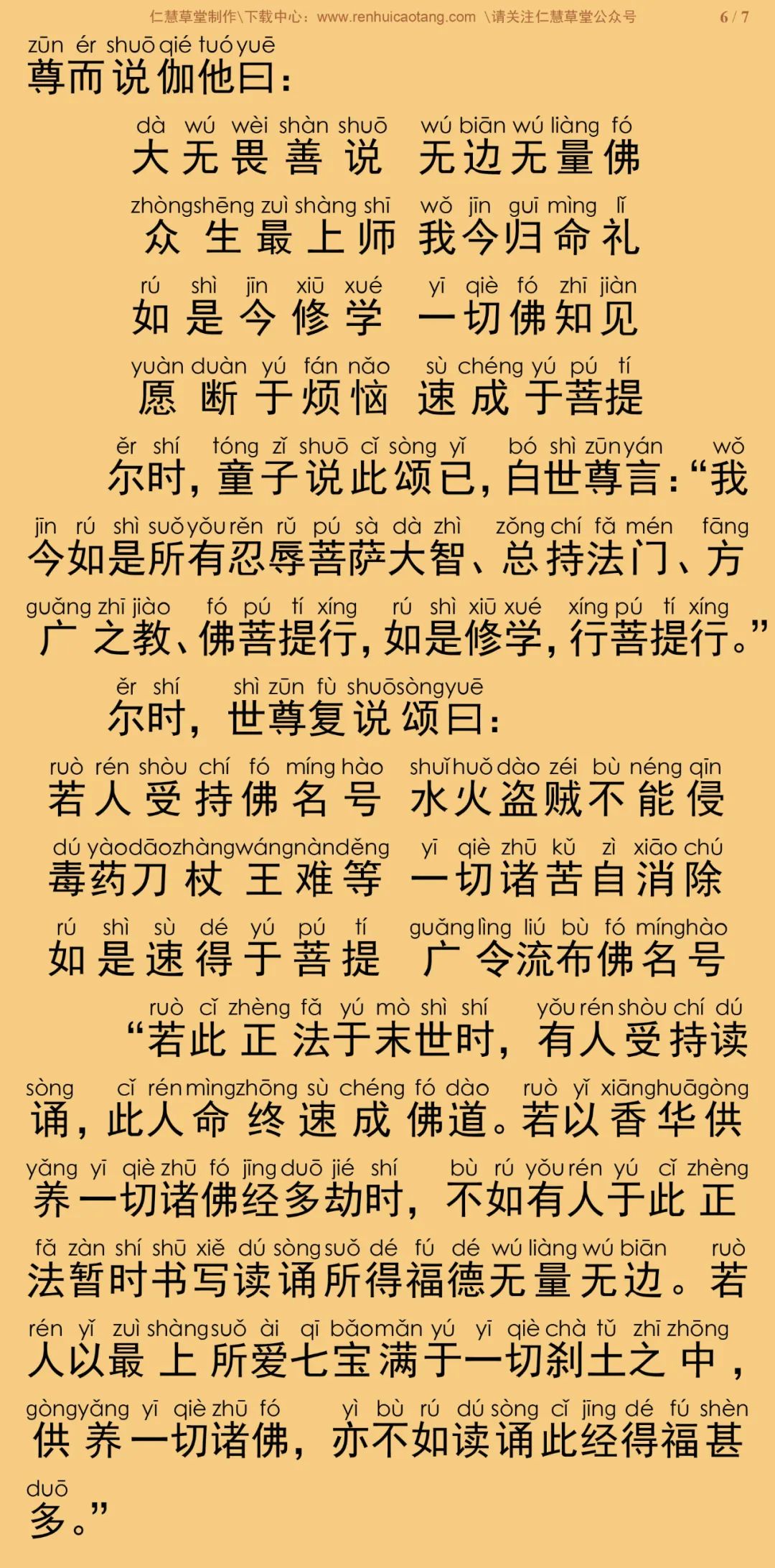 仁慧草堂制作\下载中心：www.renhuicaotang.com \请关注仁慧草堂公众号 6 / 7

zūn ér shuō qié tuó yuē
尊而说伽他曰：

dà wú wèi shàn shuō wú biān wú liàng fó
大无畏善说 无边无量佛

zhòng shēng zuì shàng shī wǒ jīn guī mìng lǐ
众生最上师 我今归命礼

rú shì jīn xiū xué yī qiè fó zhī jiàn
如是今修学 一切佛知见

yuàn duàn yú fán nǎo sù chéng yú pú tí
愿断于烦恼 速成于菩提

ěr shí tóng zǐ shuō cǐ sòng yǐ bó shì zūn yán wǒ
尔时，童子说此颂已，白世尊言：“我

jīn rú shì suǒ yǒu rěn rǔ pú sà dà zhì zǒng chí fǎ mén fāng
今如是所有忍辱菩萨大智、总持法门、方

guǎng zhī jiào fó pú tí xíng rú shì xiū xué xíng pú tí xíng
广之教、佛菩提行，如是修学，行菩提行。”

ěr shí shì zūn fù shuō sòng yuē
尔时，世尊复说颂曰：

ruò rén shòu chí fó míng hào shuǐ huǒ dào zéi bù néng qīn
若人受持佛名号 水火盗贼不能侵

dú yào dāo zhàng wáng nàn děng yī qiè zhū kǔ zì xiāo chú
毒药刀杖王难等 一切诸苦自消除

rú shì sù dé yú pú tí guǎng lìng liú bù fó míng hào
如是速得于菩提 广令流布佛名号

ruò cǐ zhèng fǎ yú mò shì shí yǒu rén shòu chí dú
“若此正法于末世时，有人受持读

sòng cǐ rén mìng zhōng sù chéng fó dào ruò yǐ xiāng huā gòng
诵，此人命终速成佛道。若以香华供

yǎng yī qiè zhū fó jīng duō jié shí bù rú yǒu rén yú cǐ zhèng
养一切诸佛经多劫时，不如有人于此正

fǎ zàn shí shū xiě dú sòng suǒ dé fú dé wú liàng wú biān ruò
法暂时书写读诵所得福德无量无边。若

rén yǐ zuì shàng suǒ ài qī bǎo mǎn yú yī qiè chà tǔ zhī zhōng
人以最上所爱七宝满于一切刹土之中，

gòng yǎng yī qiè zhū fó yì bù rú dú sòng cǐ jīng dé fú shèn
供养一切诸佛，亦不如读诵此经得福甚

duō
多。”